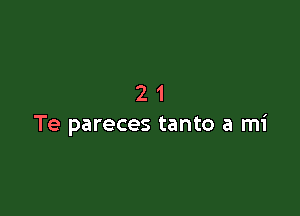 2 1
Te pareces tanto a mí